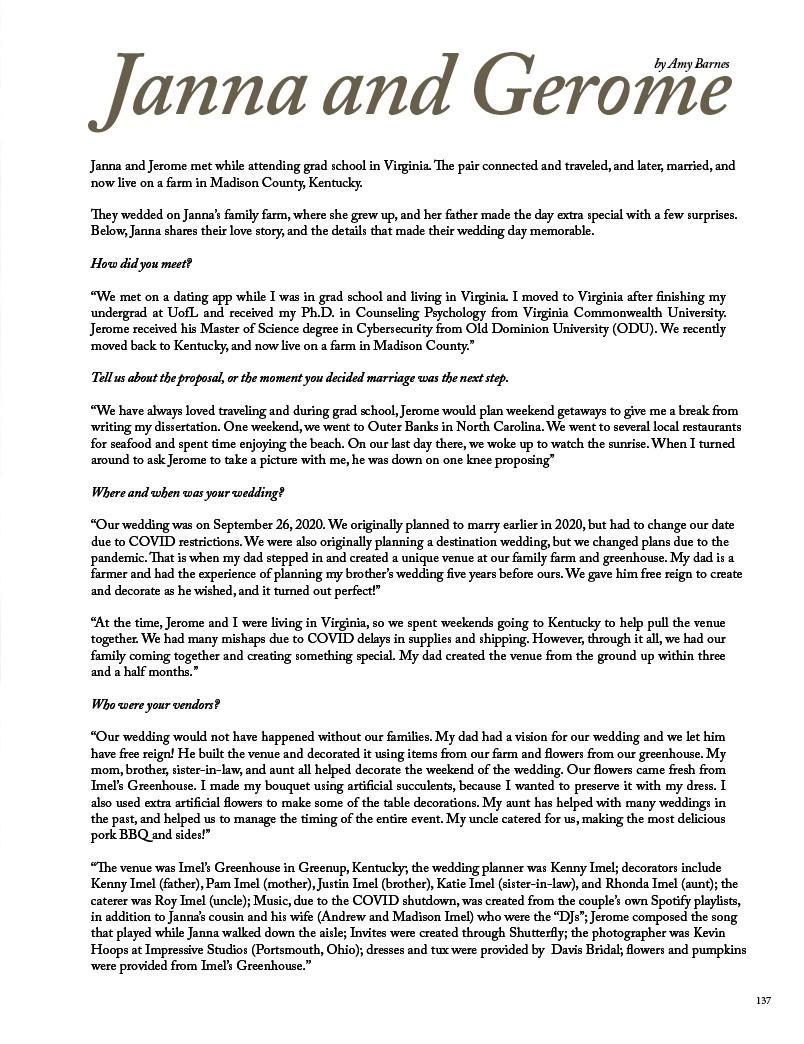 by Amy Barnes

Janna and Gerome

Janna and Jerome met while attending grad school in Virginia. The pair connected and traveled, and later, married, and now live on a farm in Madison County, Kentucky.

They wedded on Janna's family farm, where she grew up, and her father made the day extra special with a few surprises. Below, Janna shares their love story, and the details that made their wedding day memorable.

How did you meet?

"We met on a dating app while I was in grad school and living in Virginia. I moved to Virginia after finishing my undergrad at UofL and received my Ph.D. in Counseling Psychology from Virginia Commonwealth University. Jerome received his Master of Science degree in Cybersecurity from Old Dominion University (ODU). We recently moved back to Kentucky, and now live on a farm in Madison County."

Tell us about the proposal, or the moment you decided marriage was the next step.

"We have always loved traveling and during grad school, Jerome would plan weekend getaways to give me a break from writing my dissertation. One weekend, we went to Outer Banks in North Carolina. We went to several local restaurants for seafood and spent time enjoying the beach. On our last day there, we woke up to watch the sunrise. When I turned around to ask Jerome to take a picture with me, he was down on one knee proposing"

Where and when was your wedding?

"Our wedding was on September 26, 2020. We originally planned to marry earlier in 2020, but had to change our date due to COVID restrictions. We were also originally planning a destination wedding, but we changed plans due to the pandemic. That is when my dad stepped in and created a unique venue at our family farm and greenhouse. My dad is a farmer and had the experience of planning my brother's wedding five years before ours. We gave him free reign to create and decorate as he wished, and it turned out perfect!"

"At the time, Jerome and I were living in Virginia, so we spent weekends going to Kentucky to help pull the venue together. We had many mishaps due to COVID delays in supplies and shipping. However, through it all, we had our family coming together and creating something special. My dad created the venue from the ground up within three and a half months."

Who were your vendors?

"Our wedding would not have happened without our families. My dad had a vision for our wedding and we let him have free reign! He built the venue and decorated it using items from our farm and flowers from our greenhouse. My mom, brother, sister-in-law, and aunt all helped decorate the weekend of the wedding. Our flowers came fresh from Imel's Greenhouse. I made my bouquet using artificial succulents, because I wanted to preserve it with my dress. I also used extra artificial flowers to make some of the table decorations. My aunt has helped with many weddings in the past, and helped us to manage the timing of the entire event. My uncle catered for us, making the most delicious pork BBQ and sides!"

"The venue was Imel's Greenhouse in Greenup, Kentucky; the wedding planner was Kenny Imel; decorators include Kenny Imel (father), Pam Imel (mother), Justin Imel (brother), Katie Imel (sister-in-law), and Rhonda Imel (aunt); the caterer was Roy Imel (uncle); Music, due to the COVID shutdown, was created from the couple's own Spotify playlists, in addition to Janna's cousin and his wife (Andrew and Madison Imel) who were the "DJs"; Jerome composed the song that played while Janna walked down the aisle; Invites were created through Shutterfly; the photographer was Kevin Hoops at Impressive Studios (Portsmouth, Ohio); dresses and tux were provided by Davis Bridal; flowers and pumpkins were provided from Imel's Greenhouse."

137